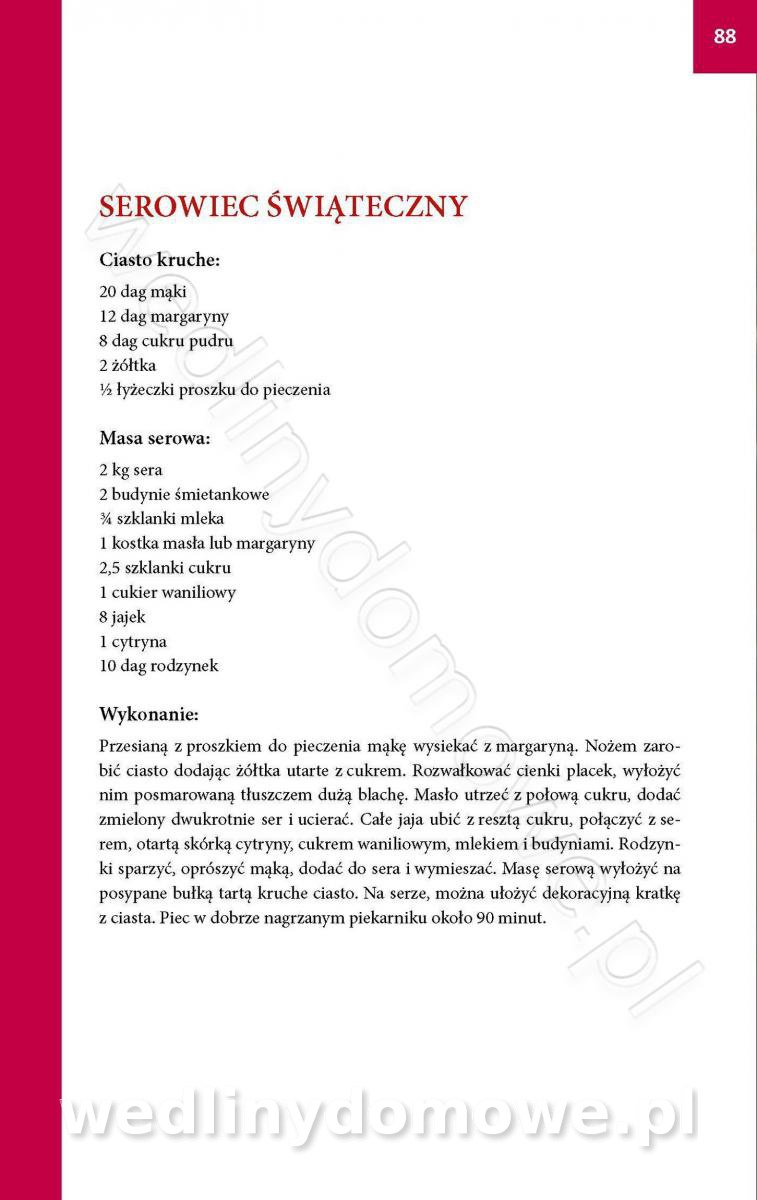 88

SEROWIEC ŚWIĄTECZNY

Ciasto kruche:

20 dag mąki
12 dag margaryny
8 dag cukru pudru
2 żółtka
½ łyżeczki proszku do pieczenia

Masa serowa:

2 kg sera
2 budynie śmietankowe
¾ szklanki mleka
1 kostka masła lub margaryny
2,5 szklanki cukru
1 cukier waniliowy
8 jajek
1 cytryna
10 dag rodzynek

Wykonanie:

Przesianą z proszkiem do pieczenia mąkę wysiekać z margaryną. Nożem zarobić ciasto dodając żółtka utarte z cukrem. Rozwałkować cienki placek, wyłożyć nim posmarowaną tłuszczem dużą blachę. Masło utrzeć z połową cukru, dodać zmielony dwukrotnie ser i ucierać. Całe jaja ubić z resztą cukru, połączyć z serem, otartą skórką cytryny, cukrem waniliowym, mlekiem i budyniami. Rodzynki sparzyć, oprószyć mąką, dodać do sera i wymieszać. Masę serową wyłożyć na posypane bułką tartą kruche ciasto. Na serze, można ułożyć dekoracyjną kratkę z ciasta. Piec w dobrze nagrzanym piekarniku około 90 minut.

wedlinydomowe.pl

wedlinydomowe.pl